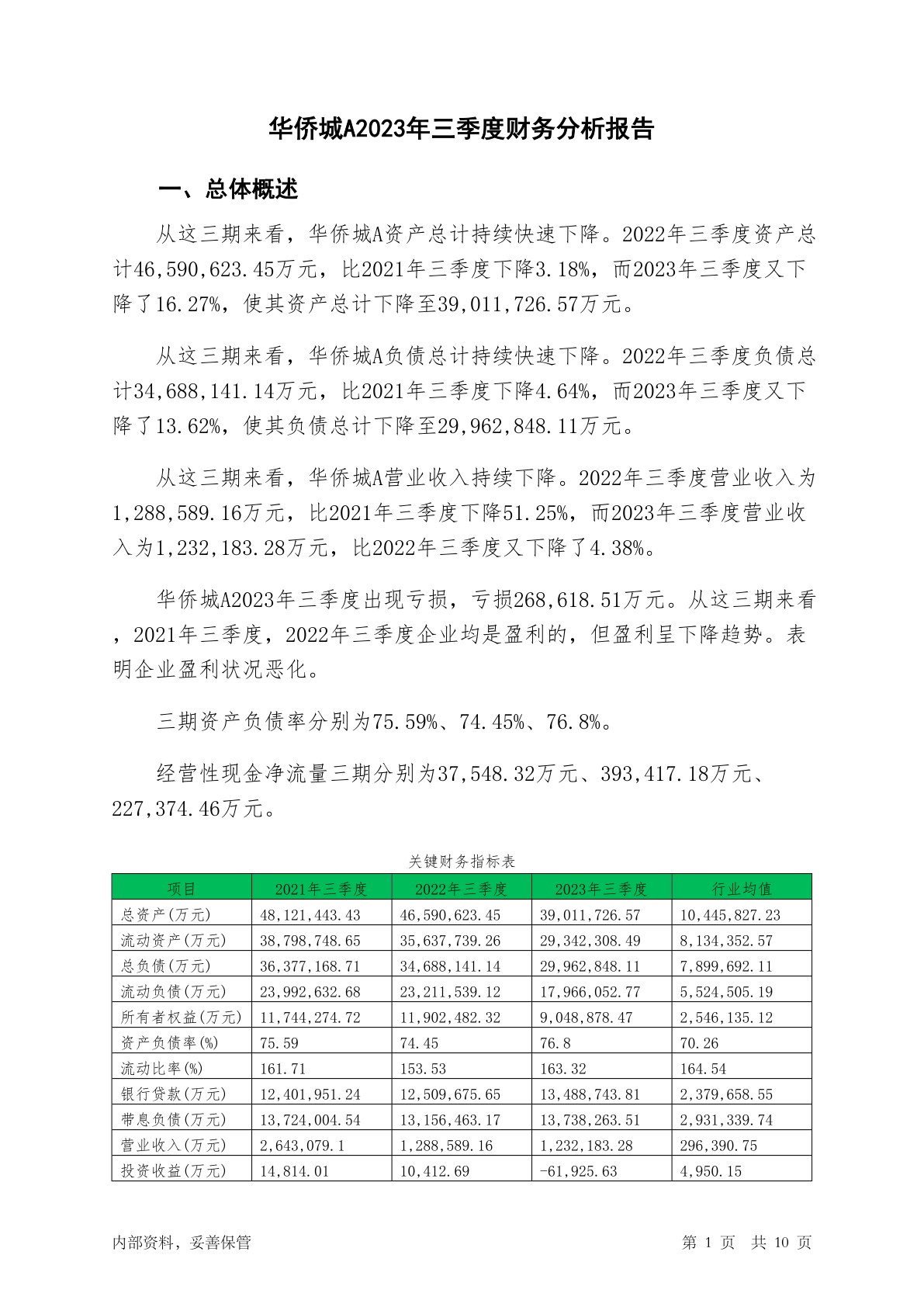 华侨城A2023年三季度财务分析报告

一、总体概述

从这三期来看，华侨城A资产总计持续快速下降。2022年三季度资产总计46,590,623.45万元，比2021年三季度下降3.18%，而2023年三季度又下降了16.27%，使其资产总计下降至39,011,726.57万元。

从这三期来看，华侨城A负债总计持续快速下降。2022年三季度负债总计34,688,141.14万元，比2021年三季度下降4.64%，而2023年三季度又下降了13.62%，使其负债总计下降至29,962,848.11万元。

从这三期来看，华侨城A营业收入持续下降。2022年三季度营业收入为1,288,589.16万元，比2021年三季度下降51.25%，而2023年三季度营业收入为1,232,183.28万元，比2022年三季度又下降了4.38%。

华侨城A2023年三季度出现亏损，亏损268,618.51万元。从这三期来看，2021年三季度，2022年三季度企业均是盈利的，但盈利呈下降趋势。表明企业盈利状况恶化。

三期资产负债率分别为75.59%、74.45%、76.8%。

经营性现金净流量三期分别为37,548.32万元、393,417.18万元、227,374.46万元。

关键财务指标表

| 项目 | 2021年三季度 | 2022年三季度 | 2023年三季度 | 行业均值 |
|---|---|---|---|---|
| 总资产(万元) | 48,121,443.43 | 46,590,623.45 | 39,011,726.57 | 10,445,827.23 |
| 流动资产(万元) | 38,798,748.65 | 35,637,739.26 | 29,342,308.49 | 8,134,352.57 |
| 总负债(万元) | 36,377,168.71 | 34,688,141.14 | 29,962,848.11 | 7,899,692.11 |
| 流动负债(万元) | 23,992,632.68 | 23,211,539.12 | 17,966,052.77 | 5,524,505.19 |
| 所有者权益(万元) | 11,744,274.72 | 11,902,482.32 | 9,048,878.47 | 2,546,135.12 |
| 资产负债率(%) | 75.59 | 74.45 | 76.8 | 70.26 |
| 流动比率(%) | 161.71 | 153.53 | 163.32 | 164.54 |
| 银行贷款(万元) | 12,401,951.24 | 12,509,675.65 | 13,488,743.81 | 2,379,658.55 |
| 带息负债(万元) | 13,724,004.54 | 13,156,463.17 | 13,738,263.51 | 2,931,339.74 |
| 营业收入(万元) | 2,643,079.1 | 1,288,589.16 | 1,232,183.28 | 296,390.75 |
| 投资收益(万元) | 14,814.01 | 10,412.69 | -61,925.63 | 4,950.15 |

内部资料，妥善保管

第 1 页 共 10 页